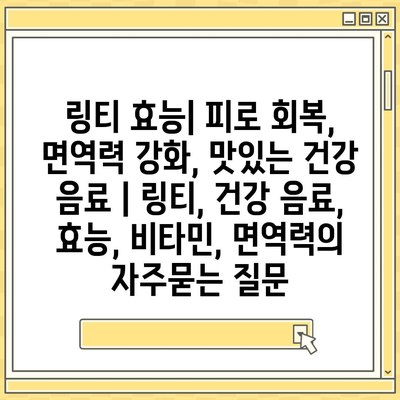 링티 효능| 피로 회복, 면역력 강화, 맛있는 건강 음료 | 링티, 건강 음료, 효능, 비타민, 면역력의 자주묻는 질문